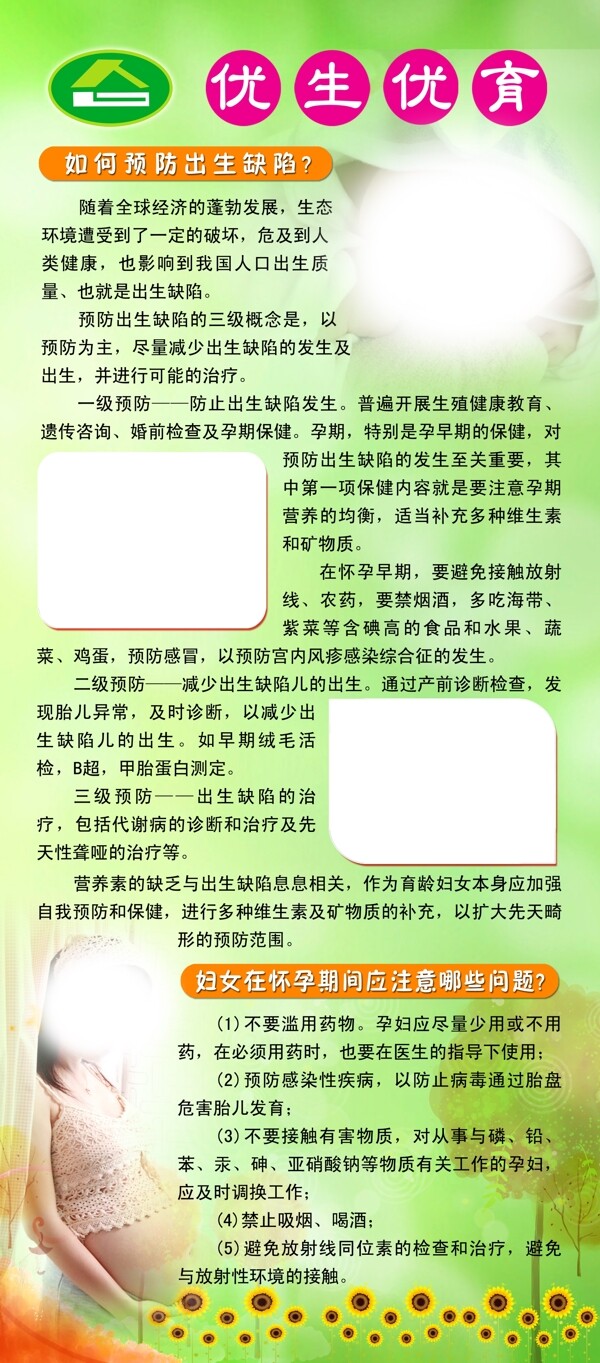 优生优育

如何预防出生缺陷?

随着全球经济的蓬勃发展，生态环境遭受到了一定的破坏，危及到人类健康，也影响到我国人口出生质量、也就是出生缺陷。

预防出生缺陷的三级概念是，以预防为主，尽量减少出生缺陷的发生及出生，并进行可能的治疗。

一级预防——防止出生缺陷发生。普遍开展生殖健康教育、遗传咨询、婚前检查及孕期保健。孕期，特别是孕早期的保健，对预防出生缺陷的发生至关重要，其中第一项保健内容就是要注意孕期营养的均衡，适当补充多种维生素和矿物质。

在怀孕早期，要避免接触放射线、农药，要禁烟酒，多吃海带、紫菜等含碘高的食品和水果、蔬菜、鸡蛋，预防感冒，以预防宫内风疹感染综合征的发生。

二级预防——减少出生缺陷儿的出生。通过产前诊断检查，发现胎儿异常，及时诊断，以减少出生缺陷儿的出生。如早期绒毛活检，B超，甲胎蛋白测定。

三级预防——出生缺陷的治疗，包括代谢病的诊断和治疗及先天性聋哑的治疗等。

营养素的缺乏与出生缺陷息息相关，作为育龄妇女本身应加强自我预防和保健，进行多种维生素及矿物质的补充，以扩大先天畸形的预防范围。

妇女在怀孕期间应注意哪些问题?

(1)不要滥用药物。孕妇应尽量少用或不用药，在必须用药时，也要在医生的指导下使用;

(2)预防感染性疾病，以防止病毒通过胎盘危害胎儿发育;

(3)不要接触有害物质，对从事与磷、铅、苯、汞、砷、亚硝酸钠等物质有关工作的孕妇，应及时调换工作;

(4)禁止吸烟、喝酒;

(5)避免放射线同位素的检查和治疗，避免与放射性环境的接触。